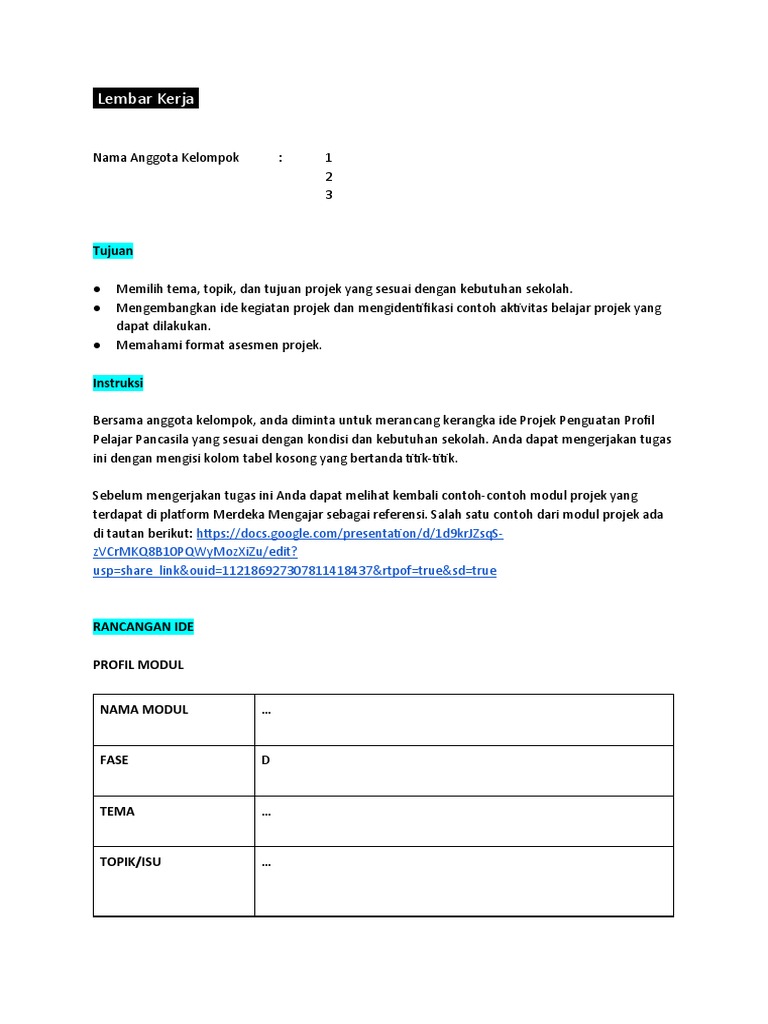 Lembar Kerja

Nama Anggota Kelompok : 1
2
3

Tujuan

● Memilih tema, topik, dan tujuan projek yang sesuai dengan kebutuhan sekolah.
● Mengembangkan ide kegiatan projek dan mengidentifikasi contoh aktivitas belajar projek yang dapat dilakukan.
● Memahami format asesmen projek.

Instruksi

Bersama anggota kelompok, anda diminta untuk merancang kerangka ide Projek Penguatan Profil Pelajar Pancasila yang sesuai dengan kondisi dan kebutuhan sekolah. Anda dapat mengerjakan tugas ini dengan mengisi kolom tabel kosong yang bertanda titik-titik.

Sebelum mengerjakan tugas ini Anda dapat melihat kembali contoh-contoh modul projek yang terdapat di platform Merdeka Mengajar sebagai referensi. Salah satu contoh dari modul projek ada di tautan berikut: https://docs.google.com/presentation/d/1d9krJZsqS-zVCrMKQ8B1OPQWyMozXiZu/edit?usp=share_link&ouid=112186927307811418437&rtpof=true&sd=true

RANCANGAN IDE

PROFIL MODUL

| NAMA MODUL | ... |
|---|---|
| FASE | D |
| TEMA | ... |
| TOPIK/ISU | ... |